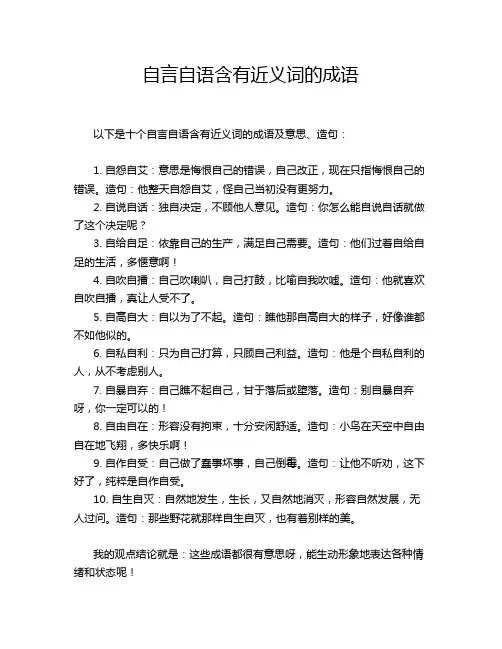 自言自语含有近义词的成语

以下是十个自言自语含有近义词的成语及意思、造句：

1. 自怨自艾：意思是悔恨自己的错误，自己改正，现在只指悔恨自己的错误。造句：他整天自怨自艾，怪自己当初没有更努力。

2. 自说自话：独自决定，不顾他人意见。造句：你怎么能自说自话就做了这个决定呢？

3. 自给自足：依靠自己的生产，满足自己需要。造句：他们过着自给自足的生活，多惬意啊！

4. 自吹自擂：自己吹喇叭，自己打鼓，比喻自我吹嘘。造句：他就喜欢自吹自擂，真让人受不了。

5. 自高自大：自以为了不起。造句：瞧他那自高自大的样子，好像谁都不如他似的。

6. 自私自利：只为自己打算，只顾自己利益。造句：他是个自私自利的人，从不考虑别人。

7. 自暴自弃：自己瞧不起自己，甘于落后或堕落。造句：别自暴自弃呀，你一定可以的！

8. 自由自在：形容没有拘束，十分安闲舒适。造句：小鸟在天空中自由自在地飞翔，多快乐啊！

9. 自作自受：自己做了蠢事坏事，自己倒霉。造句：让他不听劝，这下好了，纯粹是自作自受。

10. 自生自灭：自然地发生，生长，又自然地消灭，形容自然发展，无人过问。造句：那些野花就那样自生自灭，也有着别样的美。

我的观点结论就是：这些成语都很有意思呀，能生动形象地表达各种情绪和状态呢！